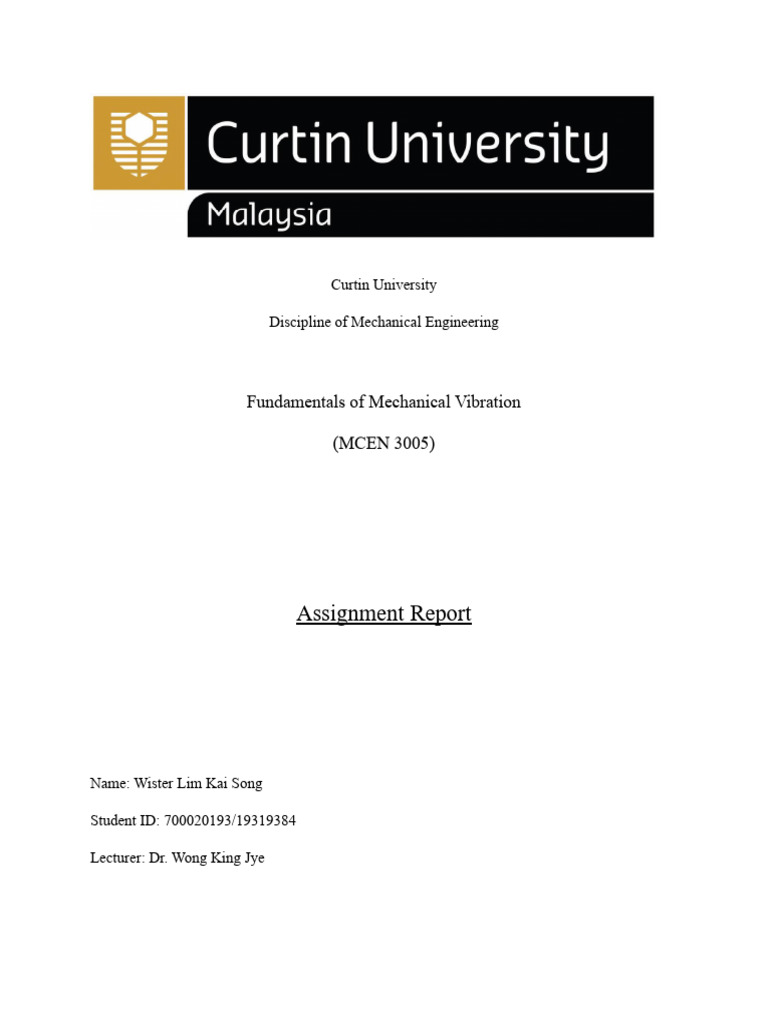 Curtin University
Malaysia

Curtin University

Discipline of Mechanical Engineering

Fundamentals of Mechanical Vibration

(MCEN 3005)

Assignment Report

Name: Wister Lim Kai Song

Student ID: 700020193/19319384

Lecturer: Dr. Wong King Jye